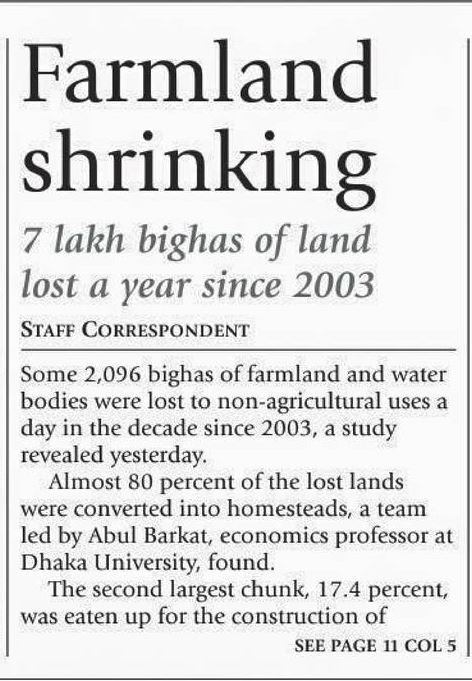 Farmland shrinking

7 lakh bighas of land lost a year since 2003

STAFF CORRESPONDENT

Some 2,096 bighas of farmland and water bodies were lost to non-agricultural uses a day in the decade since 2003, a study revealed yesterday.

Almost 80 percent of the lost lands were converted into homesteads, a team led by Abul Barkat, economics professor at Dhaka University, found.

The second largest chunk, 17.4 percent, was eaten up for the construction of

SEE PAGE 11 COL 5